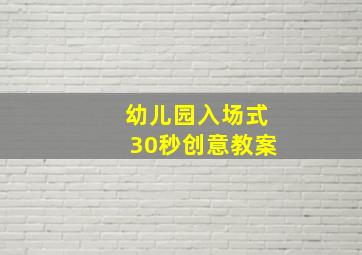 幼儿园入场式
30秒创意教案